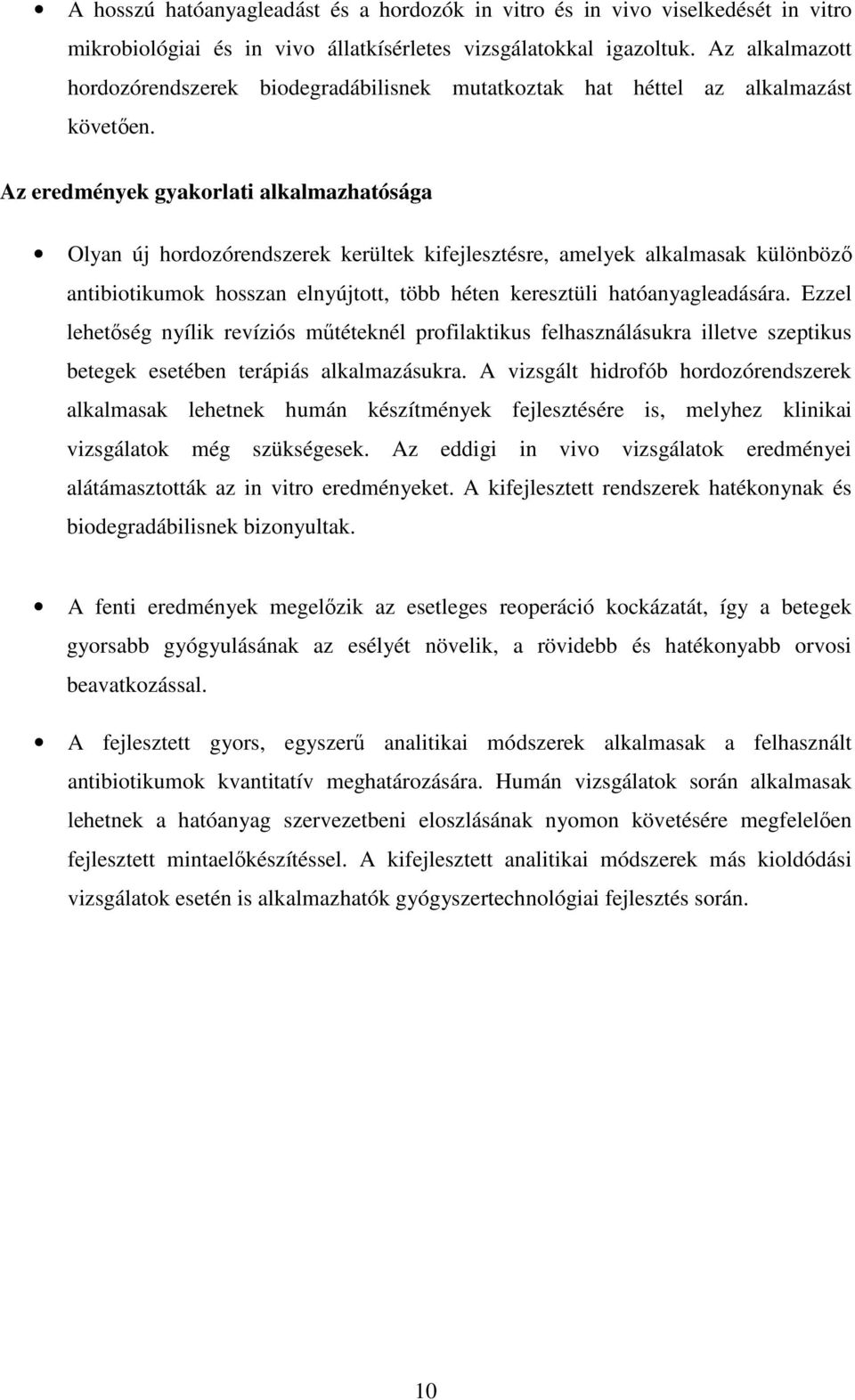 • A hosszú hatóanyagleadást és a hordozók in vitro és in vivo viselkedését in vitro mikrobiológiai és in vivo állatkísérletes vizsgálatokkal igazoltuk. Az alkalmazott hordozórendszerek biodegradábilisnek mutatkoztak hat héttel az alkalmazást követően.

Az eredmények gyakorlati alkalmazhatósága

• Olyan új hordozórendszerek kerültek kifejlesztésre, amelyek alkalmasak különböző antibiotikumok hosszan elnyújtott, több héten keresztüli hatóanyagleadására. Ezzel lehetőség nyílik revíziós műtéteknél profilaktikus felhasználásukra illetve szeptikus betegek esetében terápiás alkalmazásukra. A vizsgált hidrofób hordozórendszerek alkalmasak lehetnek humán készítmények fejlesztésére is, melyhez klinikai vizsgálatok még szükségesek. Az eddigi in vivo vizsgálatok eredményei alátámasztották az in vitro eredményeket. A kifejlesztett rendszerek hatékonynak és biodegradábilisnek bizonyultak.

• A fenti eredmények megelőzik az esetleges reoperáció kockázatát, így a betegek gyorsabb gyógyulásának az esélyét növelik, a rövidebb és hatékonyabb orvosi beavatkozással.

• A fejlesztett gyors, egyszerű analitikai módszerek alkalmasak a felhasznált antibiotikumok kvantitatív meghatározására. Humán vizsgálatok során alkalmasak lehetnek a hatóanyag szervezetbeni eloszlásának nyomon követésére megfelelően fejlesztett mintaelőkészítéssel. A kifejlesztett analitikai módszerek más kioldódási vizsgálatok esetén is alkalmazhatók gyógyszertechnológiai fejlesztés során.

10